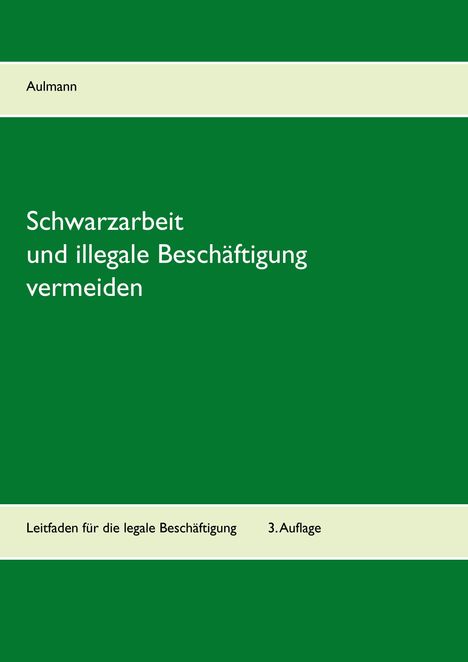 Aulmann

Schwarzarbeit
und illegale Beschäftigung
vermeiden

Leitfaden für die legale Beschäftigung 3. Auflage